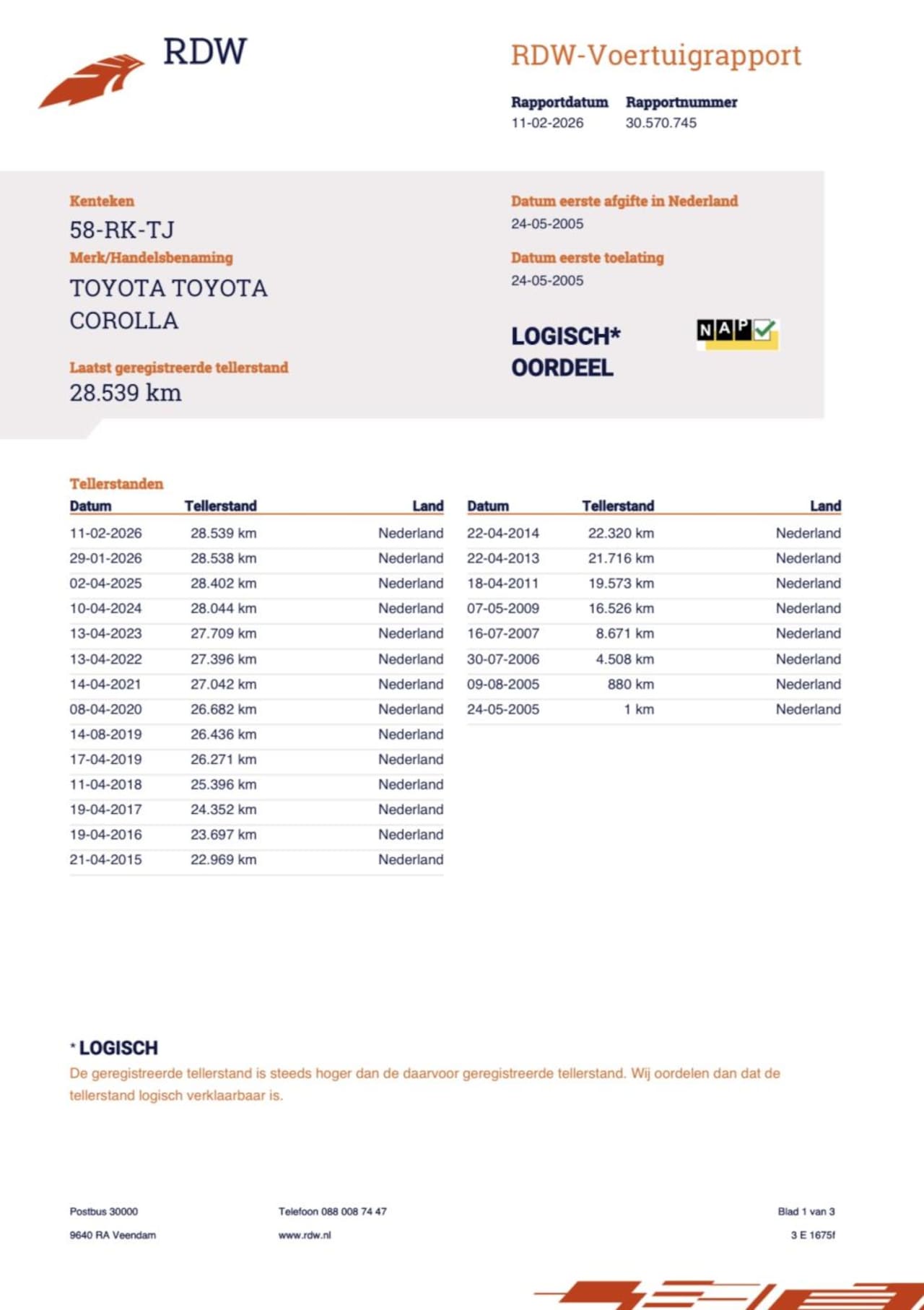 RDW

RDW-Voertuigrapport

Rapportdatum
11-02-2026

Rapportnummer
30.570.745

Kenteken
58-RK-TJ

Merk/Handelsbenaming
TOYOTA TOYOTA COROLLA

Laatst geregistreerde tellerstand
28.539 km

Datum eerste afgifte in Nederland
24-05-2005

Datum eerste toelating
24-05-2005

LOGISCH*
OORDEEL

NAP

Tellerstanden

| Datum | Tellerstand | Land |
|---|---|---|
| 11-02-2026 | 28.539 km | Nederland |
| 29-01-2026 | 28.538 km | Nederland |
| 02-04-2025 | 28.402 km | Nederland |
| 10-04-2024 | 28.044 km | Nederland |
| 13-04-2023 | 27.709 km | Nederland |
| 13-04-2022 | 27.396 km | Nederland |
| 14-04-2021 | 27.042 km | Nederland |
| 08-04-2020 | 26.682 km | Nederland |
| 14-08-2019 | 26.436 km | Nederland |
| 17-04-2019 | 26.271 km | Nederland |
| 11-04-2018 | 25.396 km | Nederland |
| 19-04-2017 | 24.352 km | Nederland |
| 19-04-2016 | 23.697 km | Nederland |
| 21-04-2015 | 22.969 km | Nederland |

| Datum | Tellerstand | Land |
|---|---|---|
| 22-04-2014 | 22.320 km | Nederland |
| 22-04-2013 | 21.716 km | Nederland |
| 18-04-2011 | 19.573 km | Nederland |
| 07-05-2009 | 16.526 km | Nederland |
| 16-07-2007 | 8.671 km | Nederland |
| 30-07-2006 | 4.508 km | Nederland |
| 09-08-2005 | 880 km | Nederland |
| 24-05-2005 | 1 km | Nederland |

* LOGISCH
De geregistreerde tellerstand is steeds hoger dan de daarvoor geregistreerde tellerstand. Wij oordelen dan dat de tellerstand logisch verklaarbaar is.

Postbus 30000
9640 RA Veendam

Telefoon 088 008 74 47
www.rdw.nl

Blad 1 van 3
3 E 1675f